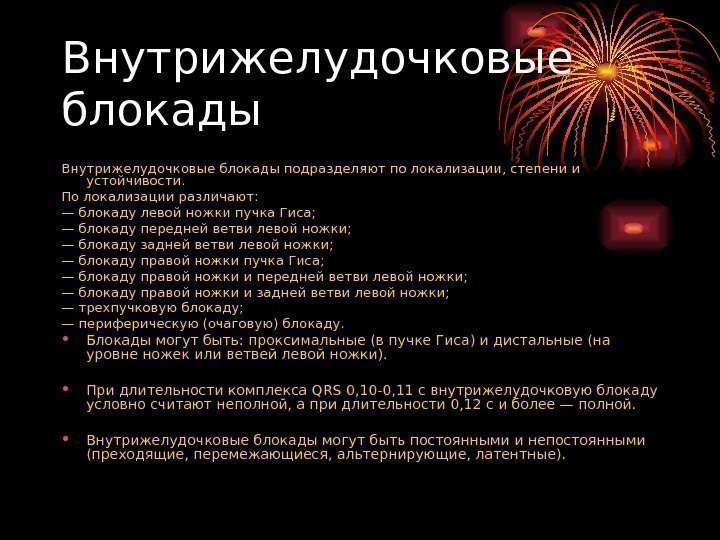 Внутрижелудочковые блокады

Внутрижелудочковые блокады подразделяют по локализации, степени и устойчивости.

По локализации различают:
— блокаду левой ножки пучка Гиса;
— блокаду передней ветви левой ножки;
— блокаду задней ветви левой ножки;
— блокаду правой ножки пучка Гиса;
— блокаду правой ножки и передней ветви левой ножки;
— блокаду правой ножки и задней ветви левой ножки;
— трехпучковую блокаду;
— периферическую (очаговую) блокаду.

• Блокады могут быть: проксимальные (в пучке Гиса) и дистальные (на уровне ножек или ветвей левой ножки).

• При длительности комплекса QRS 0,10-0,11 с внутрижелудочковую блокаду условно считают неполной, а при длительности 0,12 с и более — полной.

• Внутрижелудочковые блокады могут быть постоянными и непостоянными (преходящие, перемежающиеся, альтернирующие, латентные).